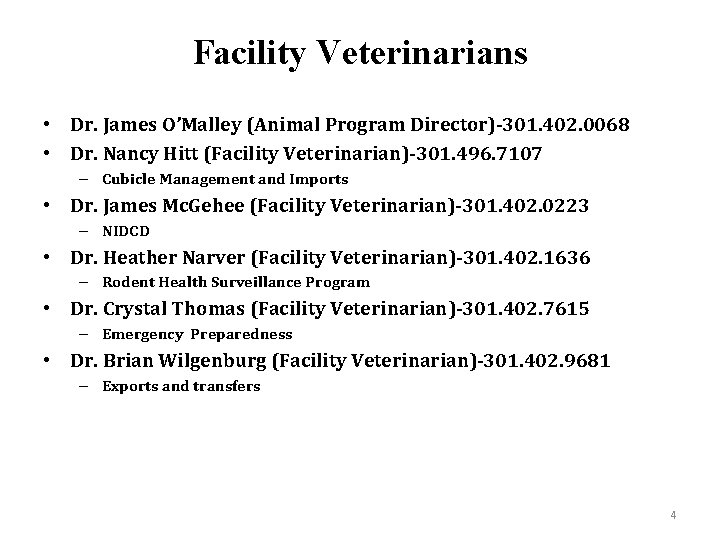 Facility Veterinarians

• Dr. James O'Malley (Animal Program Director)-301.402.0068
• Dr. Nancy Hitt (Facility Veterinarian)-301.496.7107
– Cubicle Management and Imports
• Dr. James McGehee (Facility Veterinarian)-301.402.0223
– NIDCD
• Dr. Heather Narver (Facility Veterinarian)-301.402.1636
– Rodent Health Surveillance Program
• Dr. Crystal Thomas (Facility Veterinarian)-301.402.7615
– Emergency Preparedness
• Dr. Brian Wilgenburg (Facility Veterinarian)-301.402.9681
– Exports and transfers

4